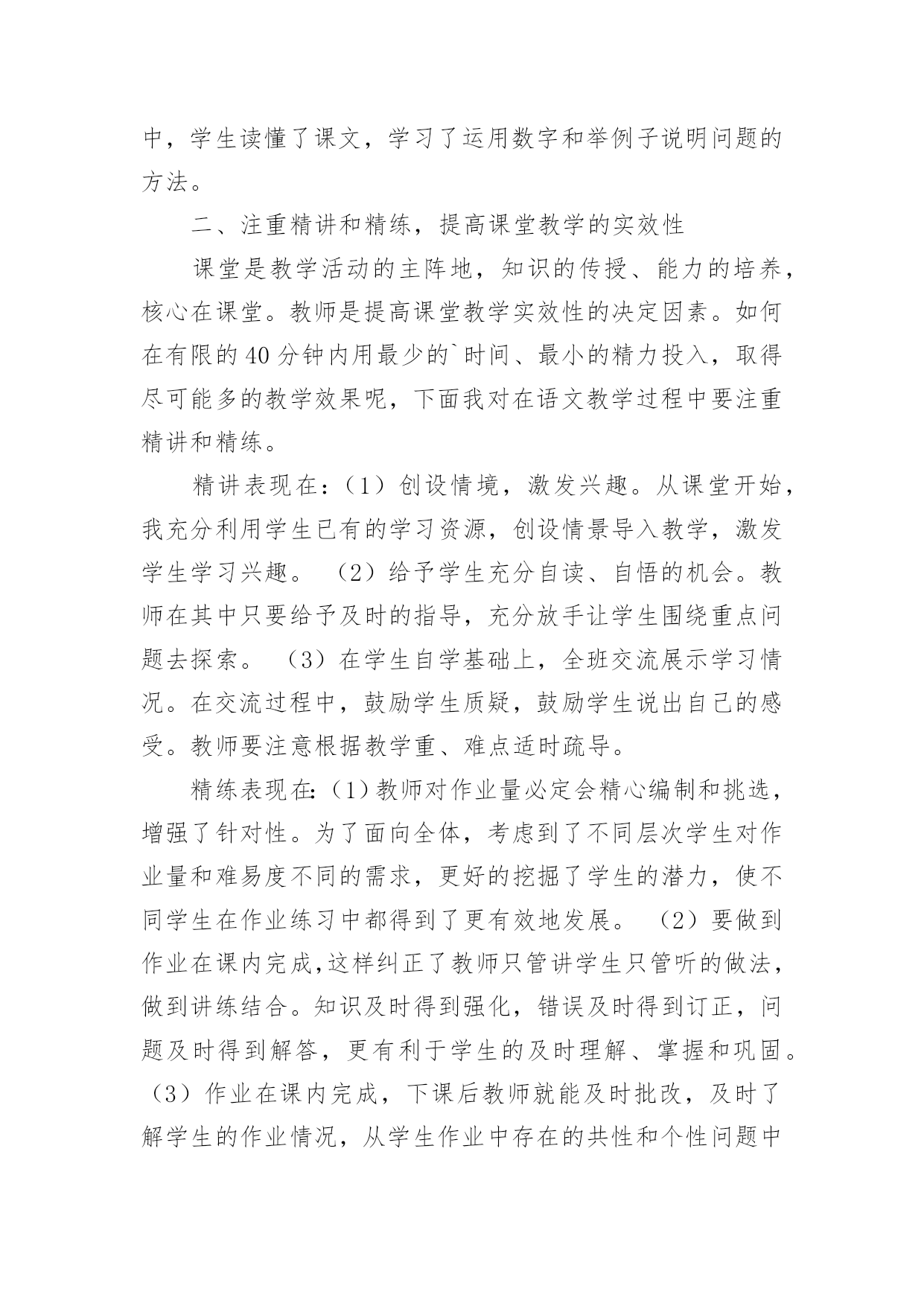 中，学生读懂了课文，学习了运用数字和举例子说明问题的方法。

二、注重精讲和精练，提高课堂教学的实效性

课堂是教学活动的主阵地，知识的传授、能力的培养，核心在课堂。教师是提高课堂教学实效性的决定因素。如何在有限的40分钟内用最少的`时间、最小的精力投入，取得尽可能多的教学效果呢，下面我对在语文教学过程中要注重精讲和精练。

精讲表现在：（1）创设情境，激发兴趣。从课堂开始，我充分利用学生已有的学习资源，创设情景导入教学，激发学生学习兴趣。（2）给予学生充分自读、自悟的机会。教师在其中只要给予及时的指导，充分放手让学生围绕重点问题去探索。（3）在学生自学基础上，全班交流展示学习情况。在交流过程中，鼓励学生质疑，鼓励学生说出自己的感受。教师要注意根据教学重、难点适时疏导。

精练表现在：（1）教师对作业量必定会精心编制和挑选，增强了针对性。为了面向全体，考虑到了不同层次学生对作业量和难易度不同的需求，更好的挖掘了学生的潜力，使不同学生在作业练习中都得到了更有效地发展。（2）要做到作业在课内完成，这样纠正了教师只管讲学生只管听的做法，做到讲练结合。知识及时得到强化，错误及时得到订正，问题及时得到解答，更有利于学生的及时理解、掌握和巩固。（3）作业在课内完成，下课后教师就能及时批改，及时了解学生的作业情况，从学生作业中存在的共性和个性问题中